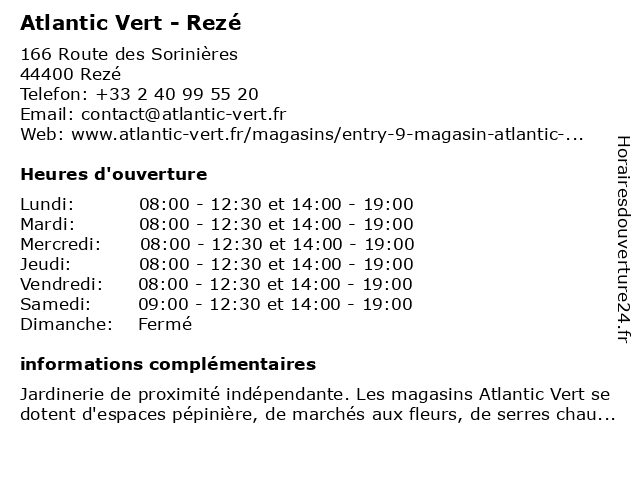 Atlantic Vert - Rezé

166 Route des Sorinières
44400 Rezé
Telefon: +33 2 40 99 55 20
Email: contact@atlantic-vert.fr
Web: www.atlantic-vert.fr/magasins/entry-9-magasin-atlantic-...

Heures d'ouverture

| | |
|---|---|
| Lundi: | 08:00 - 12:30 et 14:00 - 19:00 |
| Mardi: | 08:00 - 12:30 et 14:00 - 19:00 |
| Mercredi: | 08:00 - 12:30 et 14:00 - 19:00 |
| Jeudi: | 08:00 - 12:30 et 14:00 - 19:00 |
| Vendredi: | 08:00 - 12:30 et 14:00 - 19:00 |
| Samedi: | 09:00 - 12:30 et 14:00 - 19:00 |
| Dimanche: | Fermé |

informations complémentaires

Jardinerie de proximité indépendante. Les magasins Atlantic Vert se dotent d'espaces pépinière, de marchés aux fleurs, de serres chau...

Horairesdouverture24.fr